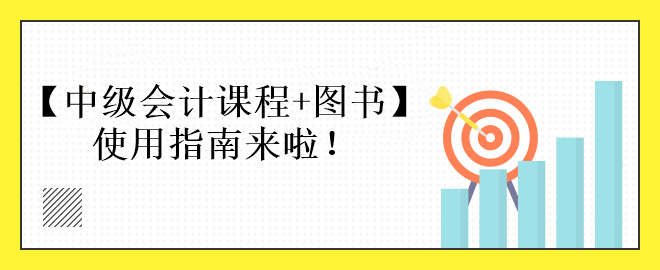 【中级会计课程+图书】
使用指南来啦！